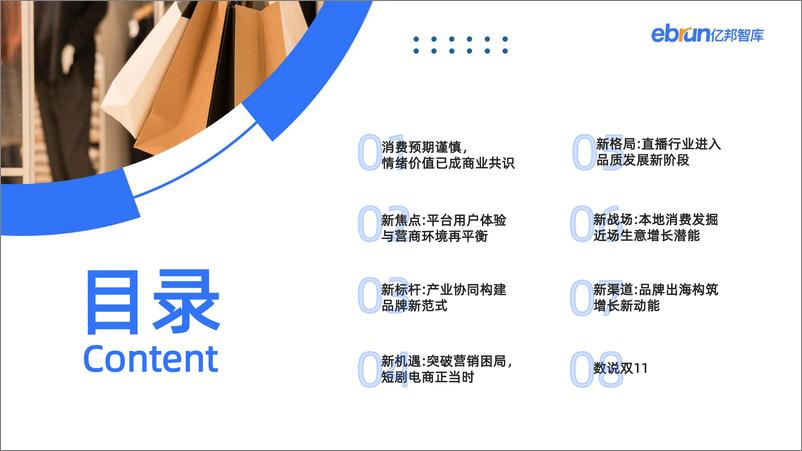 ebrun亿邦智库

目录
Content

01 消费预期谨慎，情绪价值已成商业共识

02 新焦点:平台用户体验与营商环境再平衡

03 新标杆:产业协同构建品牌新范式

04 新机遇:突破营销困局，短剧电商正当时

05 新格局:直播行业进入品质发展新阶段

06 新战场:本地消费发掘近场生意增长潜能

07 新渠道:品牌出海构筑增长新动能

08 数说双11